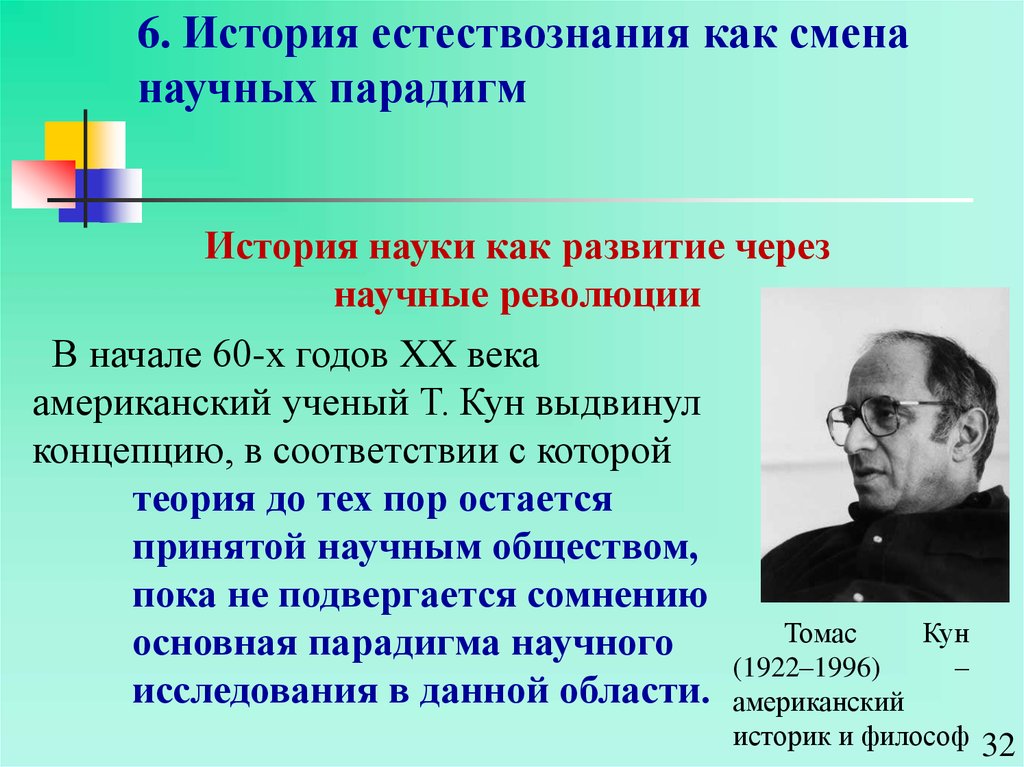 6. История естествознания как смена научных парадигм

История науки как развитие через научные революции

В начале 60-х годов XX века американский ученый Т. Кун выдвинул концепцию, в соответствии с которой теория до тех пор остается принятой научным обществом, пока не подвергается сомнению основная парадигма научного исследования в данной области.

Томас Кун (1922–1996) – американский историк и философ

32